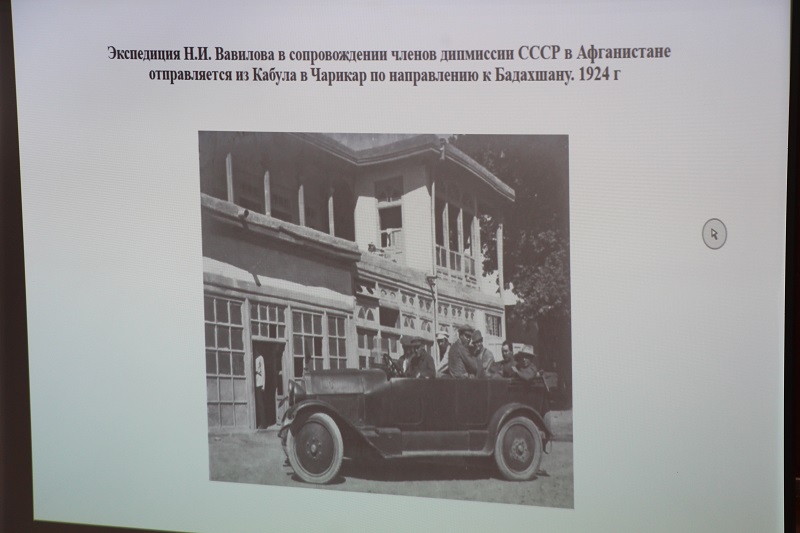 Экспедиция Н.И. Вавилова в сопровождении членов дипмиссии СССР в Афганистане отправляется из Кабула в Чарикар по направлению к Бадахшану. 1924 г